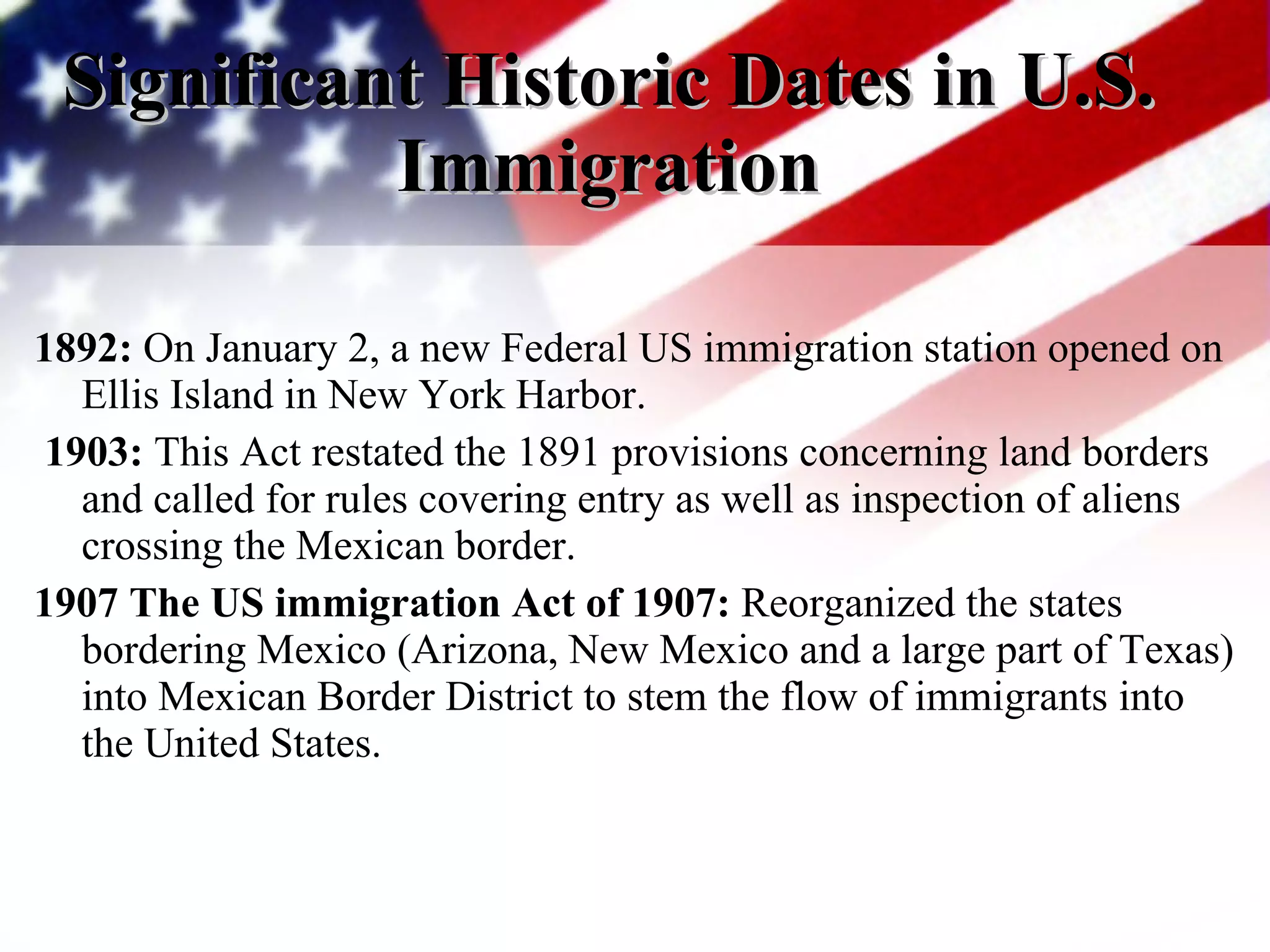 Significant Historic Dates in U.S. Immigration

1892: On January 2, a new Federal US immigration station opened on Ellis Island in New York Harbor.

1903: This Act restated the 1891 provisions concerning land borders and called for rules covering entry as well as inspection of aliens crossing the Mexican border.

1907 The US immigration Act of 1907: Reorganized the states bordering Mexico (Arizona, New Mexico and a large part of Texas) into Mexican Border District to stem the flow of immigrants into the United States.